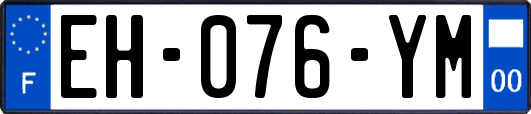 F
EH-076-YM
00